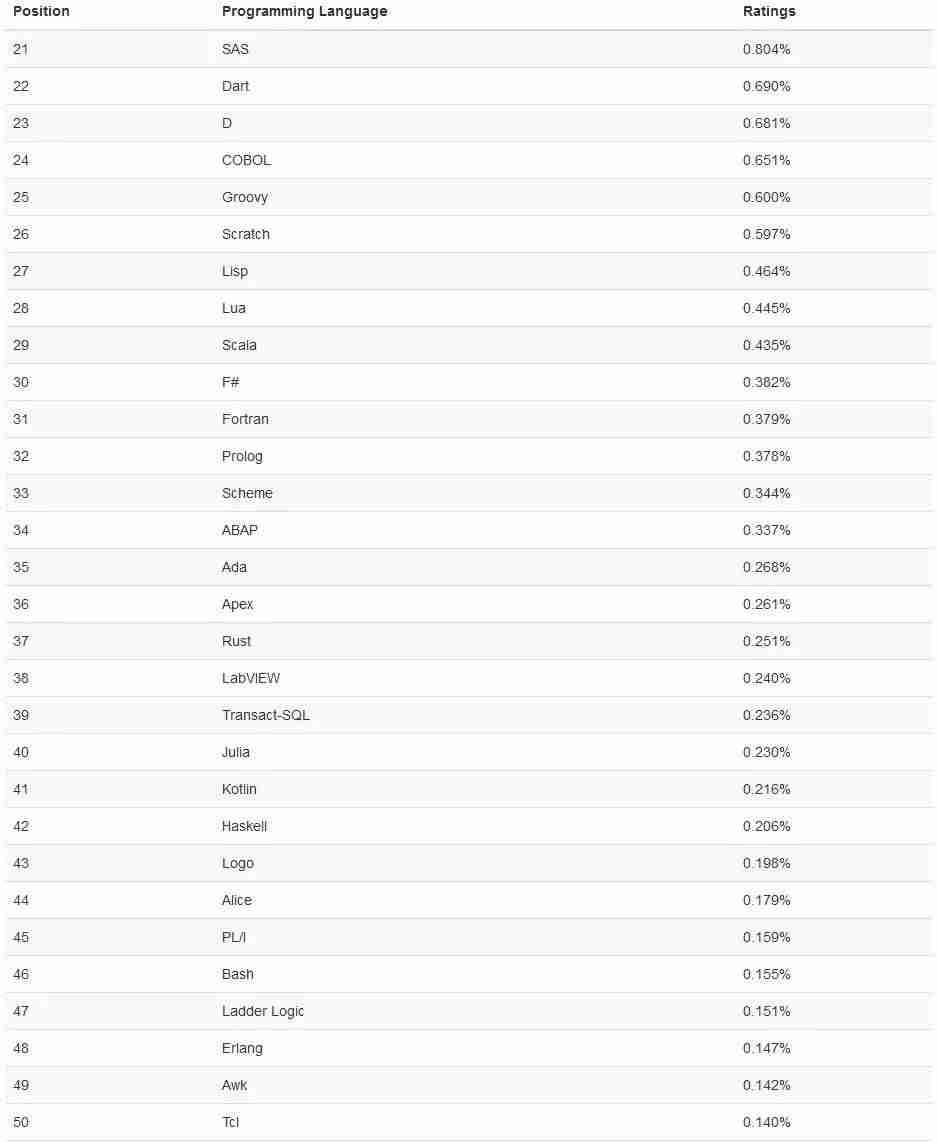 | Position | Programming Language | Ratings |
|---|---|---|
| 21 | SAS | 0.804% |
| 22 | Dart | 0.690% |
| 23 | D | 0.681% |
| 24 | COBOL | 0.651% |
| 25 | Groovy | 0.600% |
| 26 | Scratch | 0.597% |
| 27 | Lisp | 0.464% |
| 28 | Lua | 0.445% |
| 29 | Scala | 0.435% |
| 30 | F# | 0.382% |
| 31 | Fortran | 0.379% |
| 32 | Prolog | 0.378% |
| 33 | Scheme | 0.344% |
| 34 | ABAP | 0.337% |
| 35 | Ada | 0.268% |
| 36 | Apex | 0.261% |
| 37 | Rust | 0.251% |
| 38 | LabVIEW | 0.240% |
| 39 | Transact-SQL | 0.236% |
| 40 | Julia | 0.230% |
| 41 | Kotlin | 0.216% |
| 42 | Haskell | 0.206% |
| 43 | Logo | 0.198% |
| 44 | Alice | 0.179% |
| 45 | PL/I | 0.159% |
| 46 | Bash | 0.155% |
| 47 | Ladder Logic | 0.151% |
| 48 | Erlang | 0.147% |
| 49 | Awk | 0.142% |
| 50 | Tcl | 0.140% |